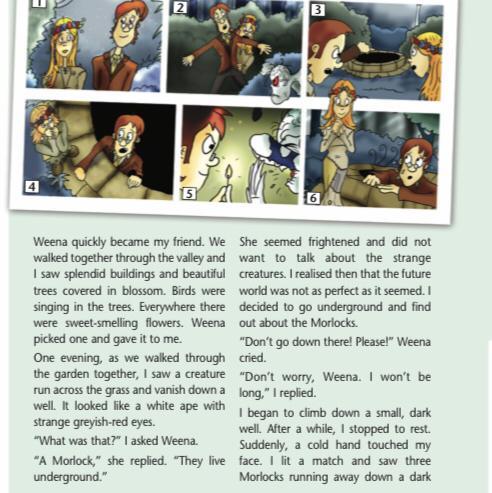 1

2

3

4

5

6

Weena quickly became my friend. We walked together through the valley and I saw splendid buildings and beautiful trees covered in blossom. Birds were singing in the trees. Everywhere there were sweet-smelling flowers. Weena picked one and gave it to me.

One evening, as we walked through the garden together, I saw a creature run across the grass and vanish down a well. It looked like a white ape with strange greyish-red eyes.

"What was that?" I asked Weena.

"A Morlock," she replied. "They live underground."

She seemed frightened and did not want to talk about the strange creatures. I realised then that the future world was not as perfect as it seemed. I decided to go underground and find out about the Morlocks.

"Don't go down there! Please!" Weena cried.

"Don't worry, Weena. I won't be long," I replied.

I began to climb down a small, dark well. After a while, I stopped to rest. Suddenly, a cold hand touched my face. I lit a match and saw three Morlocks running away down a dark